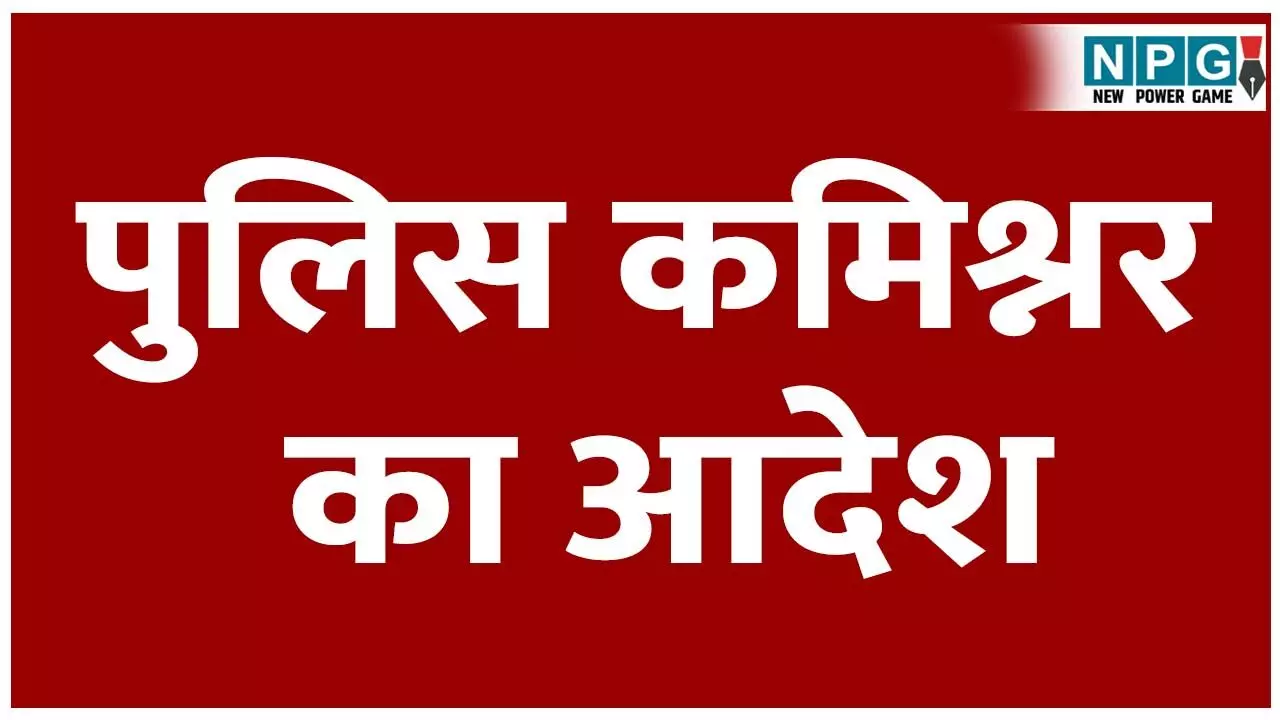 NPG
NEW POWER GAME

पुलिस कमिश्नर का आदेश